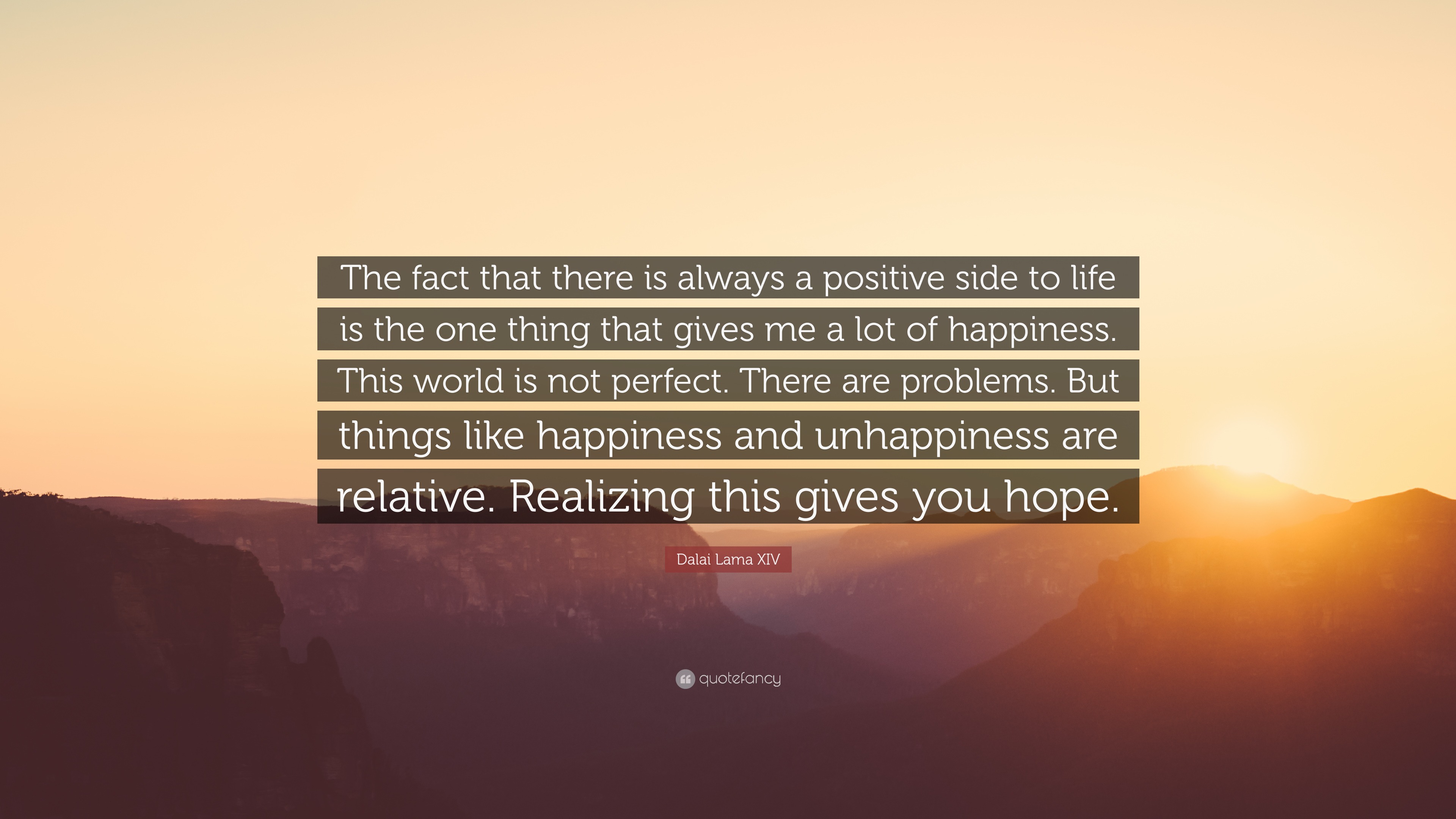 The fact that there is always a positive side to life is the one thing that gives me a lot of happiness. This world is not perfect. There are problems. But things like happiness and unhappiness are relative. Realizing this gives you hope.

Dalai Lama XIV

quotefancy